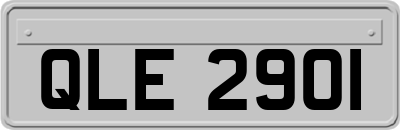 QLE 2901